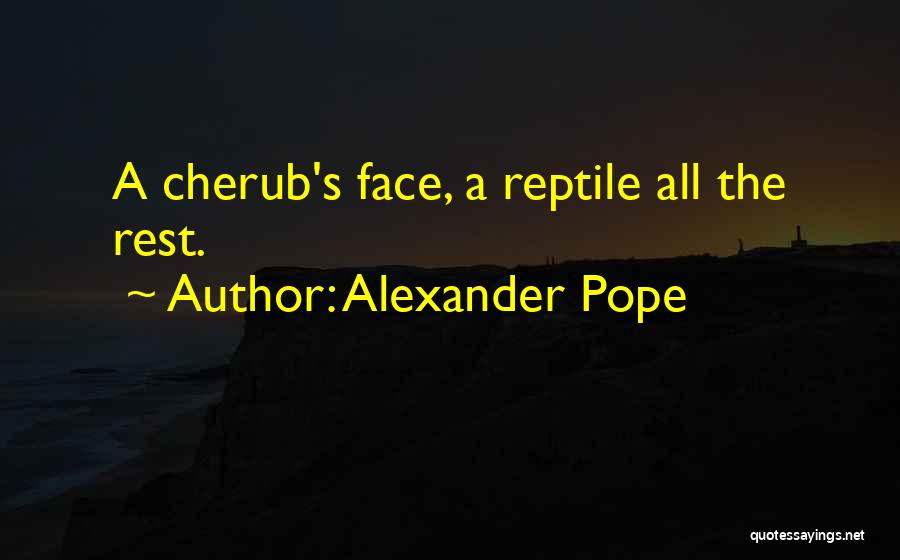 A cherub's face, a reptile all the rest.

~ Author: Alexander Pope

quotessayings.net